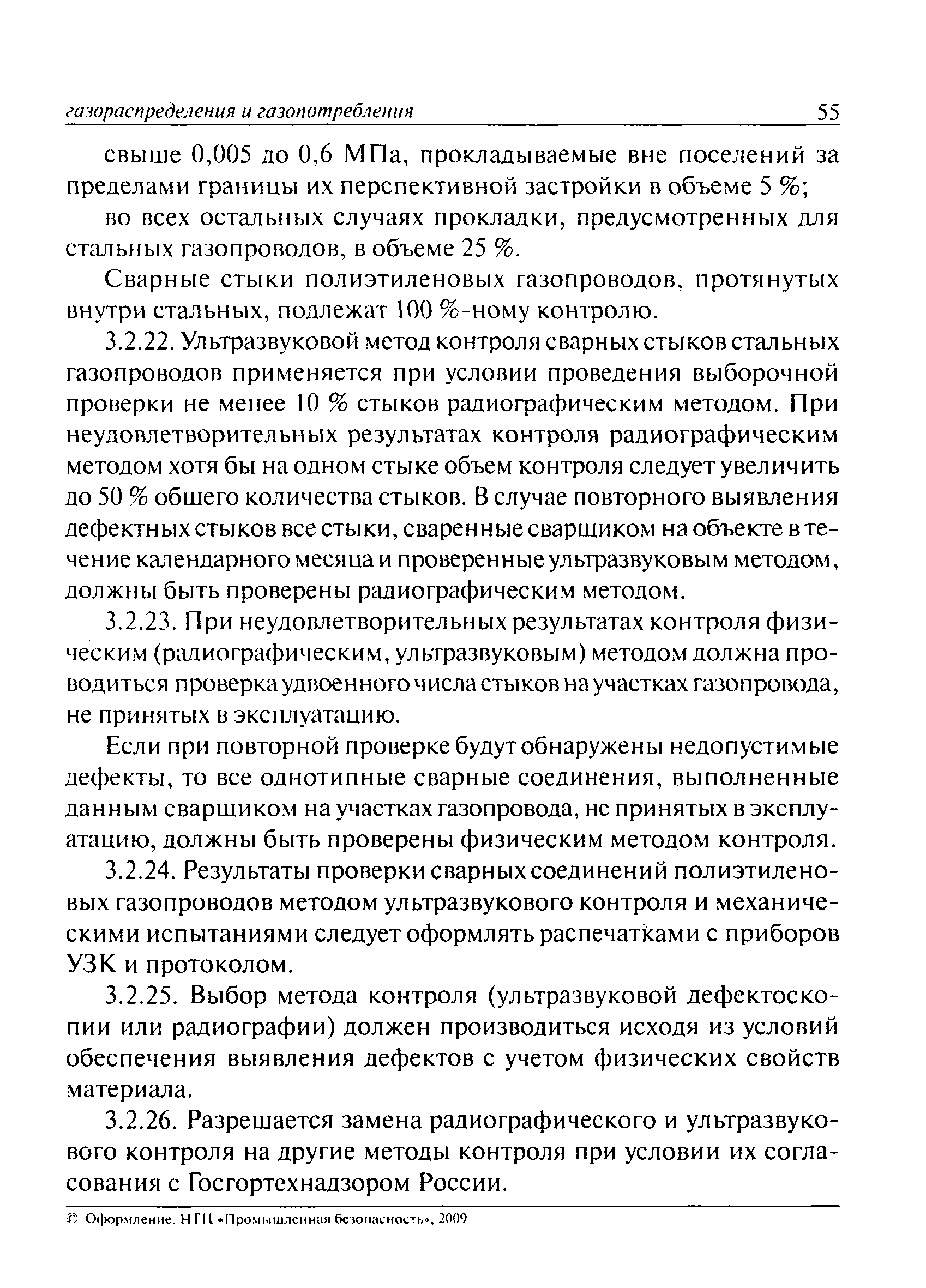 газораспределения и газопотребления 55

свыше 0,005 до 0,6 МПа, прокладываемые вне поселений за пределами границы их перспективной застройки в объеме 5 %;

во всех остальных случаях прокладки, предусмотренных для стальных газопроводов, в объеме 25 %.

Сварные стыки полиэтиленовых газопроводов, протянутых внутри стальных, подлежат 100 %-ному контролю.

3.2.22. Ультразвуковой метод контроля сварных стыков стальных газопроводов применяется при условии проведения выборочной проверки не менее 10 % стыков радиографическим методом. При неудовлетворительных результатах контроля радиографическим методом хотя бы на одном стыке объем контроля следует увеличить до 50 % общего количества стыков. В случае повторного выявления дефектных стыков все стыки, сваренные сварщиком на объекте в течение календарного месяца и проверенные ультразвуковым методом, должны быть проверены радиографическим методом.

3.2.23. При неудовлетворительных результатах контроля физическим (радиографическим, ультразвуковым) методом должна проводиться проверка удвоенного числа стыков на участках газопровода, не принятых в эксплуатацию.

Если при повторной проверке будут обнаружены недопустимые дефекты, то все однотипные сварные соединения, выполненные данным сварщиком на участках газопровода, не принятых в эксплуатацию, должны быть проверены физическим методом контроля.

3.2.24. Результаты проверки сварных соединений полиэтиленовых газопроводов методом ультразвукового контроля и механическими испытаниями следует оформлять распечатками с приборов УЗК и протоколом.

3.2.25. Выбор метода контроля (ультразвуковой дефектоскопии или радиографии) должен производиться исходя из условий обеспечения выявления дефектов с учетом физических свойств материала.

3.2.26. Разрешается замена радиографического и ультразвукового контроля на другие методы контроля при условии их согласования с Госгортехнадзором России.

© Оформление. НТЦ «Промышленная безопасность», 2009